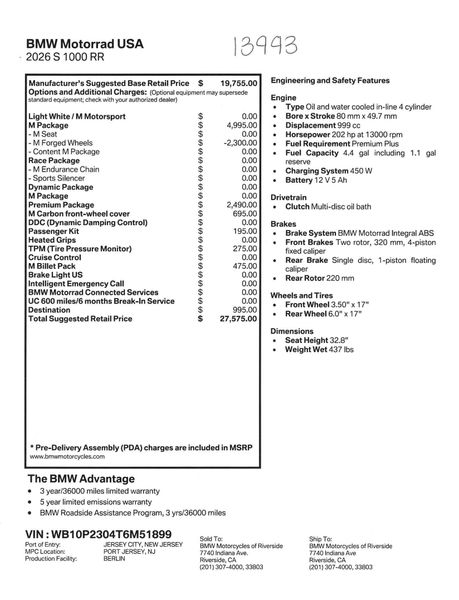 BMW Motorrad USA
2026 S 1000 RR

13993

| | | |
|---|---|---|
| Manufacturer's Suggested Base Retail Price | $ | 19,755.00 |
| Options and Additional Charges: (Optional equipment may supersede standard equipment; check with your authorized dealer) | | |
| Light White / M Motorsport | $ | 0.00 |
| M Package | $ | 4,995.00 |
| - M Seat | $ | 0.00 |
| - M Forged Wheels | $ | -2,300.00 |
| - Content M Package | $ | 0.00 |
| Race Package | $ | 0.00 |
| - M Endurance Chain | $ | 0.00 |
| - Sports Silencer | $ | 0.00 |
| Dynamic Package | $ | 0.00 |
| M Package | $ | 0.00 |
| Premium Package | $ | 2,490.00 |
| M Carbon front-wheel cover | $ | 695.00 |
| DDC (Dynamic Damping Control) | $ | 0.00 |
| Passenger Kit | $ | 195.00 |
| Heated Grips | $ | 0.00 |
| TPM (Tire Pressure Monitor) | $ | 275.00 |
| Cruise Control | $ | 0.00 |
| M Billet Pack | $ | 475.00 |
| Brake Light US | $ | 0.00 |
| Intelligent Emergency Call | $ | 0.00 |
| BMW Motorrad Connected Services | $ | 0.00 |
| UC 600 miles/6 months Break-In Service | $ | 0.00 |
| Destination | $ | 995.00 |
| Total Suggested Retail Price | $ | 27,575.00 |

* Pre-Delivery Assembly (PDA) charges are included in MSRP
www.bmwmotorcycles.com

Engineering and Safety Features

Engine
• Type Oil and water cooled in-line 4 cylinder
• Bore x Stroke 80 mm x 49.7 mm
• Displacement 999 cc
• Horsepower 202 hp at 13000 rpm
• Fuel Requirement Premium Plus
• Fuel Capacity 4.4 gal including 1.1 gal reserve
• Charging System 450 W
• Battery 12 V 5 Ah

Drivetrain
• Clutch Multi-disc oil bath

Brakes
• Brake System BMW Motorrad Integral ABS
• Front Brakes Two rotor, 320 mm, 4-piston fixed caliper
• Rear Brake Single disc, 1-piston floating caliper
• Rear Rotor 220 mm

Wheels and Tires
• Front Wheel 3.50" x 17"
• Rear Wheel 6.0" x 17"

Dimensions
• Seat Height 32.8"
• Weight Wet 437 lbs

The BMW Advantage
• 3 year/36000 miles limited warranty
• 5 year limited emissions warranty
• BMW Roadside Assistance Program, 3 yrs/36000 miles

VIN : WB10P2304T6M51899
Port of Entry: JERSEY CITY, NEW JERSEY
MPC Location: PORT JERSEY, NJ
Production Facility: BERLIN

Sold To:
BMW Motorcycles of Riverside
7740 Indiana Ave.
Riverside, CA
(201) 307-4000, 33803

Ship To:
BMW Motorcycles of Riverside
7740 Indiana Ave
Riverside, CA
(201) 307-4000, 33803